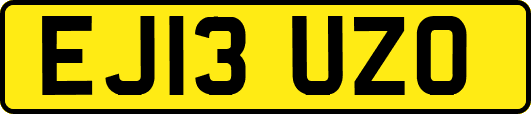 EJ13 UZO